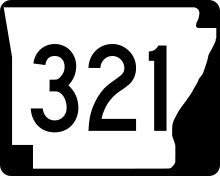 321